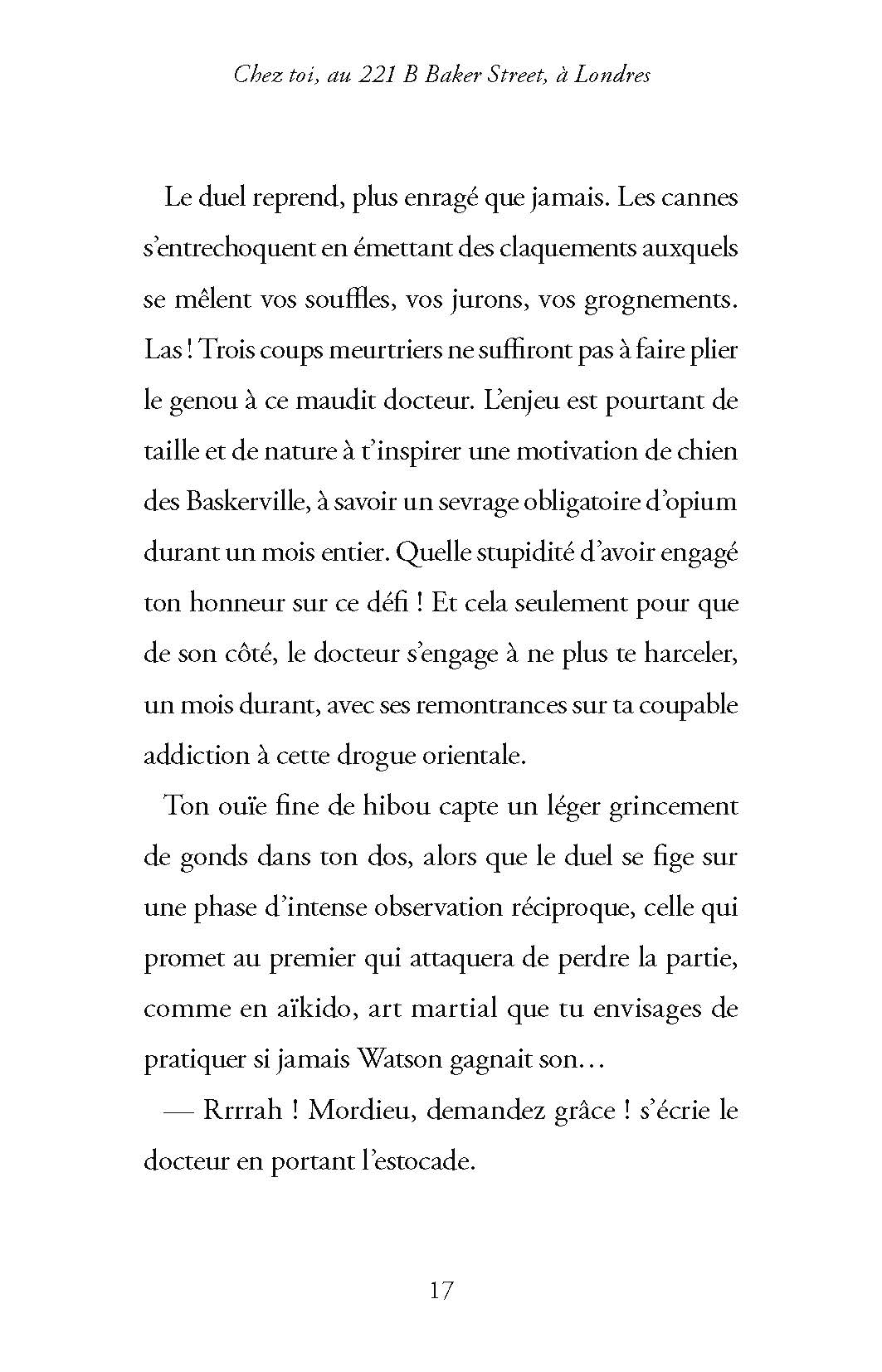 Chez toi, au 221 B Baker Street, à Londres

Le duel reprend, plus enragé que jamais. Les cannes s'entrechoquent en émettant des claquements auxquels se mêlent vos souffles, vos jurons, vos grognements. Las ! Trois coups meurtriers ne suffiront pas à faire plier le genou à ce maudit docteur. L'enjeu est pourtant de taille et de nature à t'inspirer une motivation de chien des Baskerville, à savoir un sevrage obligatoire d'opium durant un mois entier. Quelle stupidité d'avoir engagé ton honneur sur ce défi ! Et cela seulement pour que de son côté, le docteur s'engage à ne plus te harceler, un mois durant, avec ses remontrances sur ta coupable addiction à cette drogue orientale.

Ton ouïe fine de hibou capte un léger grincement de gonds dans ton dos, alors que le duel se fige sur une phase d'intense observation réciproque, celle qui promet au premier qui attaquera de perdre la partie, comme en aïkido, art martial que tu envisages de pratiquer si jamais Watson gagnait son…

— Rrrrah ! Mordieu, demandez grâce ! s'écrie le docteur en portant l'estocade.

17